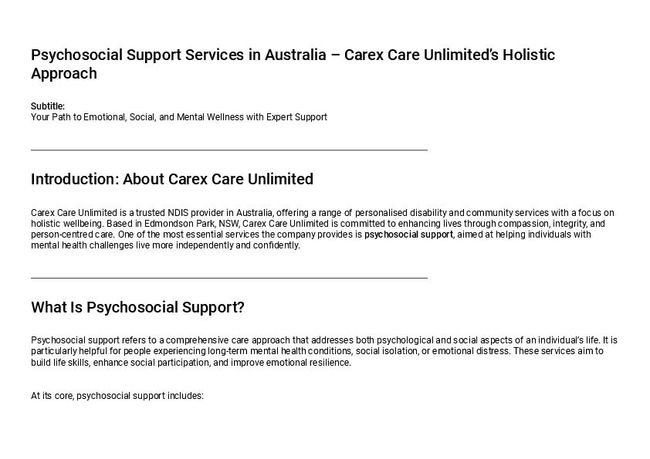 Psychosocial Support Services in Australia – Carex Care Unlimited's Holistic Approach

Subtitle:
Your Path to Emotional, Social, and Mental Wellness with Expert Support

Introduction: About Carex Care Unlimited

Carex Care Unlimited is a trusted NDIS provider in Australia, offering a range of personalised disability and community services with a focus on holistic wellbeing. Based in Edmondson Park, NSW, Carex Care Unlimited is committed to enhancing lives through compassion, integrity, and person-centred care. One of the most essential services the company provides is psychosocial support, aimed at helping individuals with mental health challenges live more independently and confidently.

What Is Psychosocial Support?

Psychosocial support refers to a comprehensive care approach that addresses both psychological and social aspects of an individual's life. It is particularly helpful for people experiencing long-term mental health conditions, social isolation, or emotional distress. These services aim to build life skills, enhance social participation, and improve emotional resilience.

At its core, psychosocial support includes: